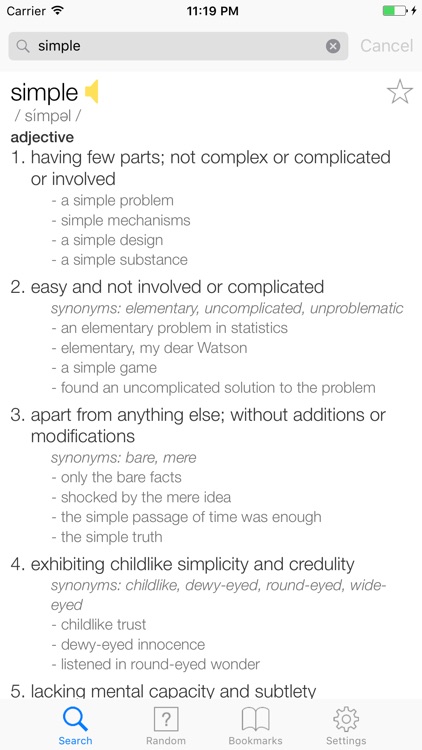 Carrier 11:19 PM

simple Cancel

simple
/ símpəl /
adjective
1. having few parts; not complex or complicated or involved
- a simple problem
- simple mechanisms
- a simple design
- a simple substance

2. easy and not involved or complicated
synonyms: elementary, uncomplicated, unproblematic
- an elementary problem in statistics
- elementary, my dear Watson
- a simple game
- found an uncomplicated solution to the problem

3. apart from anything else; without additions or modifications
synonyms: bare, mere
- only the bare facts
- shocked by the mere idea
- the simple passage of time was enough
- the simple truth

4. exhibiting childlike simplicity and credulity
synonyms: childlike, dewy-eyed, round-eyed, wide-eyed
- childlike trust
- dewy-eyed innocence
- listened in round-eyed wonder

5. lacking mental capacity and subtlety

Search Random Bookmarks Settings